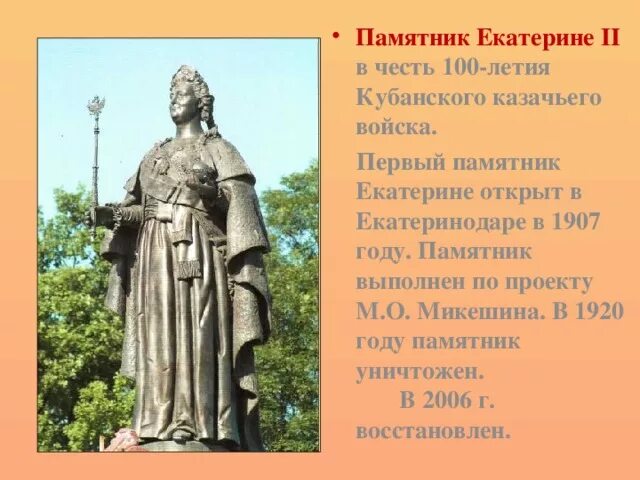 • Памятник Екатерине II в честь 100-летия Кубанского казачьего войска.

Первый памятник Екатерине открыт в Екатеринодаре в 1907 году. Памятник выполнен по проекту М.О. Микешина. В 1920 году памятник уничтожен.

В 2006 г. восстановлен.